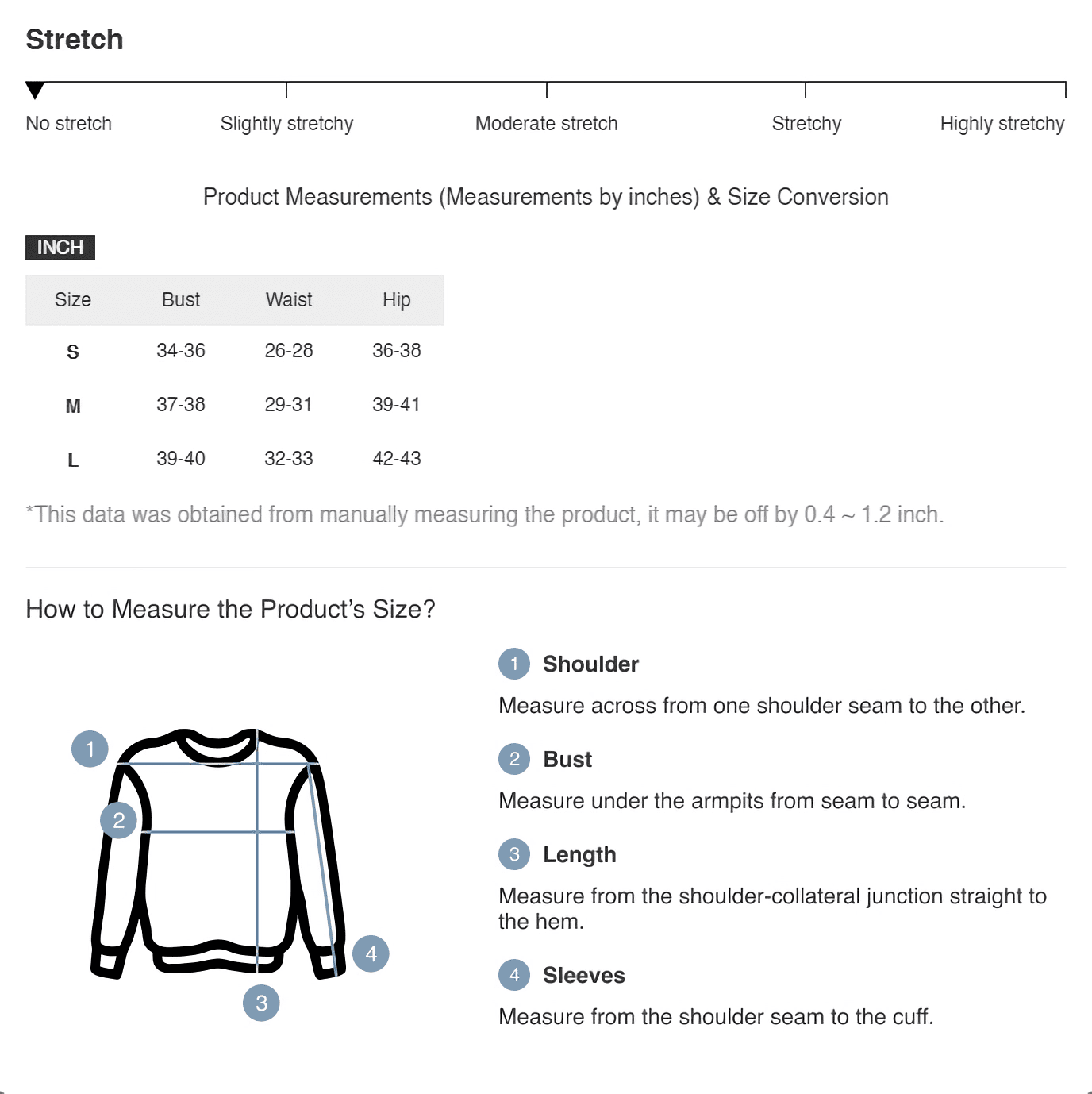 Stretch

No stretch
Slightly stretchy
Moderate stretch
Stretchy
Highly stretchy

Product Measurements (Measurements by inches) & Size Conversion

INCH

| Size | Bust | Waist | Hip |
|---|---|---|---|
| S | 34-36 | 26-28 | 36-38 |
| M | 37-38 | 29-31 | 39-41 |
| L | 39-40 | 32-33 | 42-43 |

*This data was obtained from manually measuring the product, it may be off by 0.4 ~ 1.2 inch.

How to Measure the Product's Size?

1
2
3
4

1 Shoulder
Measure across from one shoulder seam to the other.

2 Bust
Measure under the armpits from seam to seam.

3 Length
Measure from the shoulder-collateral junction straight to the hem.

4 Sleeves
Measure from the shoulder seam to the cuff.